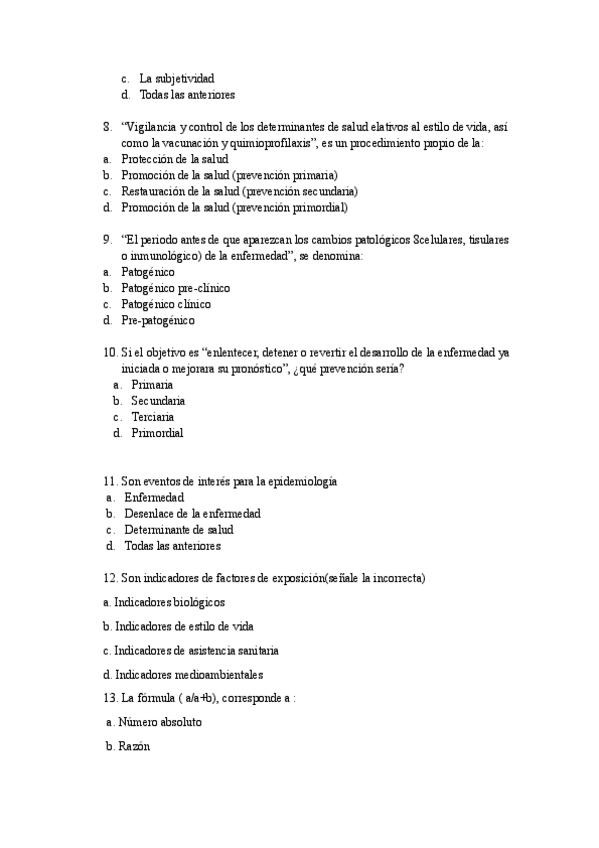 c. La subjetividad
d. Todas las anteriores

8. "Vigilancia y control de los determinantes de salud elativos al estilo de vida, así como la vacunación y quimioprofilaxis", es un procedimiento propio de la:
a. Protección de la salud
b. Promoción de la salud (prevención primaria)
c. Restauración de la salud (prevención secundaria)
d. Promoción de la salud (prevención primordial)

9. "El periodo antes de que aparezcan los cambios patológicos 8celulares, tisulares o inmunológico) de la enfermedad", se denomina:
a. Patogénico
b. Patogénico pre-clínico
c. Patogénico clínico
d. Pre-patogénico

10. Si el objetivo es "enlentecer, detener o revertir el desarrollo de la enfermedad ya iniciada o mejorara su pronóstico", ¿qué prevención sería?
a. Primaria
b. Secundaria
c. Terciaria
d. Primordial

11. Son eventos de interés para la epidemiología
a. Enfermedad
b. Desenlace de la enfermedad
c. Determinante de salud
d. Todas las anteriores

12. Son indicadores de factores de exposición(señale la incorrecta)

a. Indicadores biológicos

b. Indicadores de estilo de vida

c. Indicadores de asistencia sanitaria

d. Indicadores medioambientales

13. La fórmula ( a/a+b), corresponde a :

a. Número absoluto

b. Razón